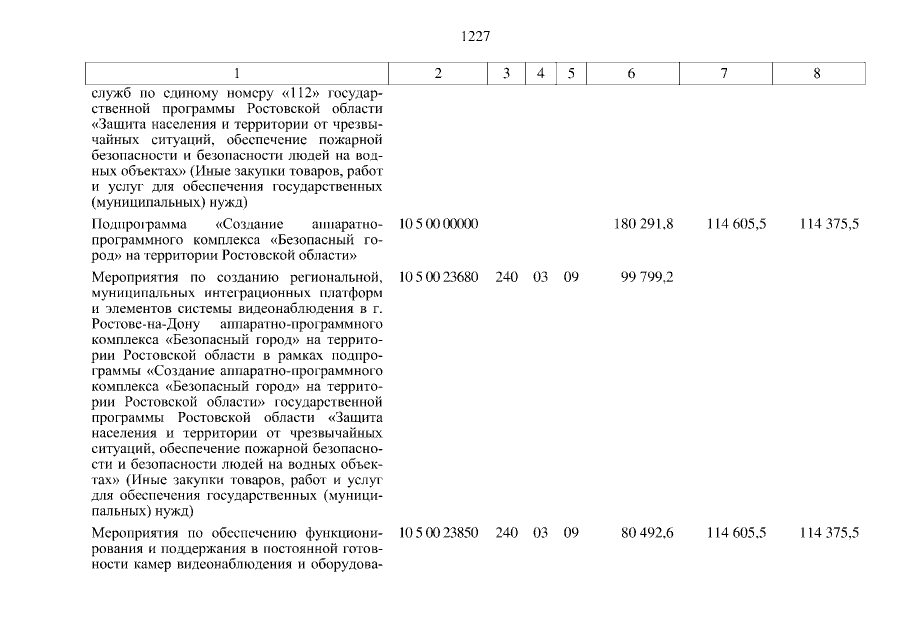 1227

| 1 | 2 | 3 | 4 | 5 | 6 | 7 | 8 |
|---|---|---|---|---|---|---|---|
| служб по единому номеру «112» государственной программы Ростовской области «Защита населения и территории от чрезвычайных ситуаций, обеспечение пожарной безопасности и безопасности людей на водных объектах» (Иные закупки товаров, работ и услуг для обеспечения государственных (муниципальных) нужд) | | | | | | | |
| Подпрограмма «Создание аппаратно-программного комплекса «Безопасный город» на территории Ростовской области» | 10 5 00 00000 | | | | 180 291,8 | 114 605,5 | 114 375,5 |
| Мероприятия по созданию региональной, муниципальных интеграционных платформ и элементов системы видеонаблюдения в г. Ростове-на-Дону аппаратно-программного комплекса «Безопасный город» на территории Ростовской области в рамках подпрограммы «Создание аппаратно-программного комплекса «Безопасный город» на территории Ростовской области» государственной программы Ростовской области «Защита населения и территории от чрезвычайных ситуаций, обеспечение пожарной безопасности и безопасности людей на водных объектах» (Иные закупки товаров, работ и услуг для обеспечения государственных (муниципальных) нужд) | 10 5 00 23680 | 240 | 03 | 09 | 99 799,2 | | |
| Мероприятия по обеспечению функционирования и поддержания в постоянной готовности камер видеонаблюдения и оборудова- | 10 5 00 23850 | 240 | 03 | 09 | 80 492,6 | 114 605,5 | 114 375,5 |